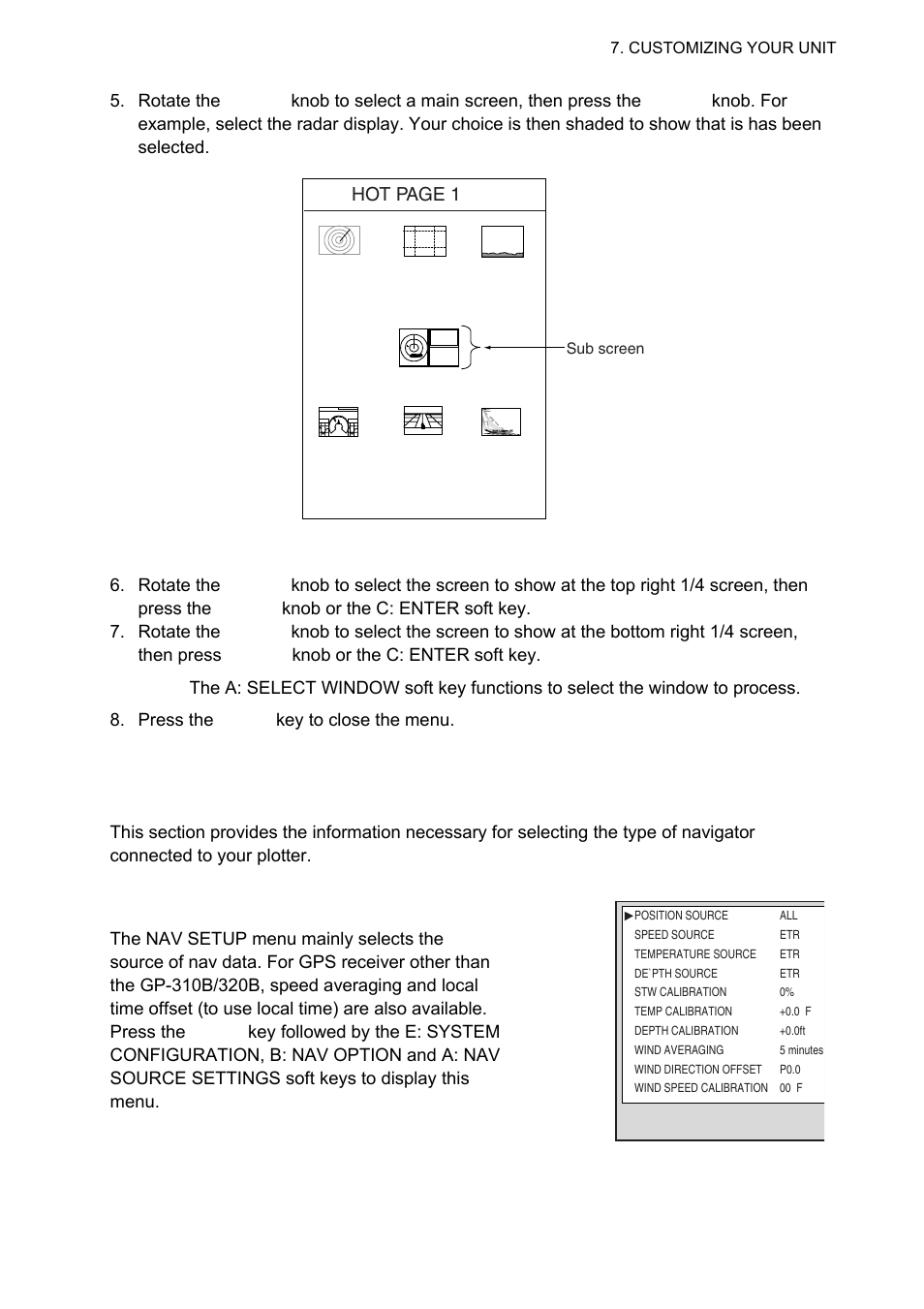 7. CUSTOMIZING YOUR UNIT

5. Rotate the knob to select a main screen, then press the knob. For example, select the radar display. Your choice is then shaded to show that is has been selected.

HOT PAGE 1

Sub screen

6. Rotate the knob to select the screen to show at the top right 1/4 screen, then press the knob or the C: ENTER soft key.
7. Rotate the knob to select the screen to show at the bottom right 1/4 screen, then press knob or the C: ENTER soft key.

The A: SELECT WINDOW soft key functions to select the window to process.

8. Press the key to close the menu.

This section provides the information necessary for selecting the type of navigator connected to your plotter.

The NAV SETUP menu mainly selects the source of nav data. For GPS receiver other than the GP-310B/320B, speed averaging and local time offset (to use local time) are also available. Press the key followed by the E: SYSTEM CONFIGURATION, B: NAV OPTION and A: NAV SOURCE SETTINGS soft keys to display this menu.

| | |
|---|---|
| ▶POSITION SOURCE | ALL |
| SPEED SOURCE | ETR |
| TEMPERATURE SOURCE | ETR |
| DE`PTH SOURCE | ETR |
| STW CALIBRATION | 0% |
| TEMP CALIBRATION | +0.0 F |
| DEPTH CALIBRATION | +0.0ft |
| WIND AVERAGING | 5 minutes |
| WIND DIRECTION OFFSET | P0.0 |
| WIND SPEED CALIBRATION | 00 F |